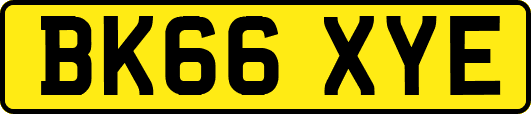 BK66 XYE